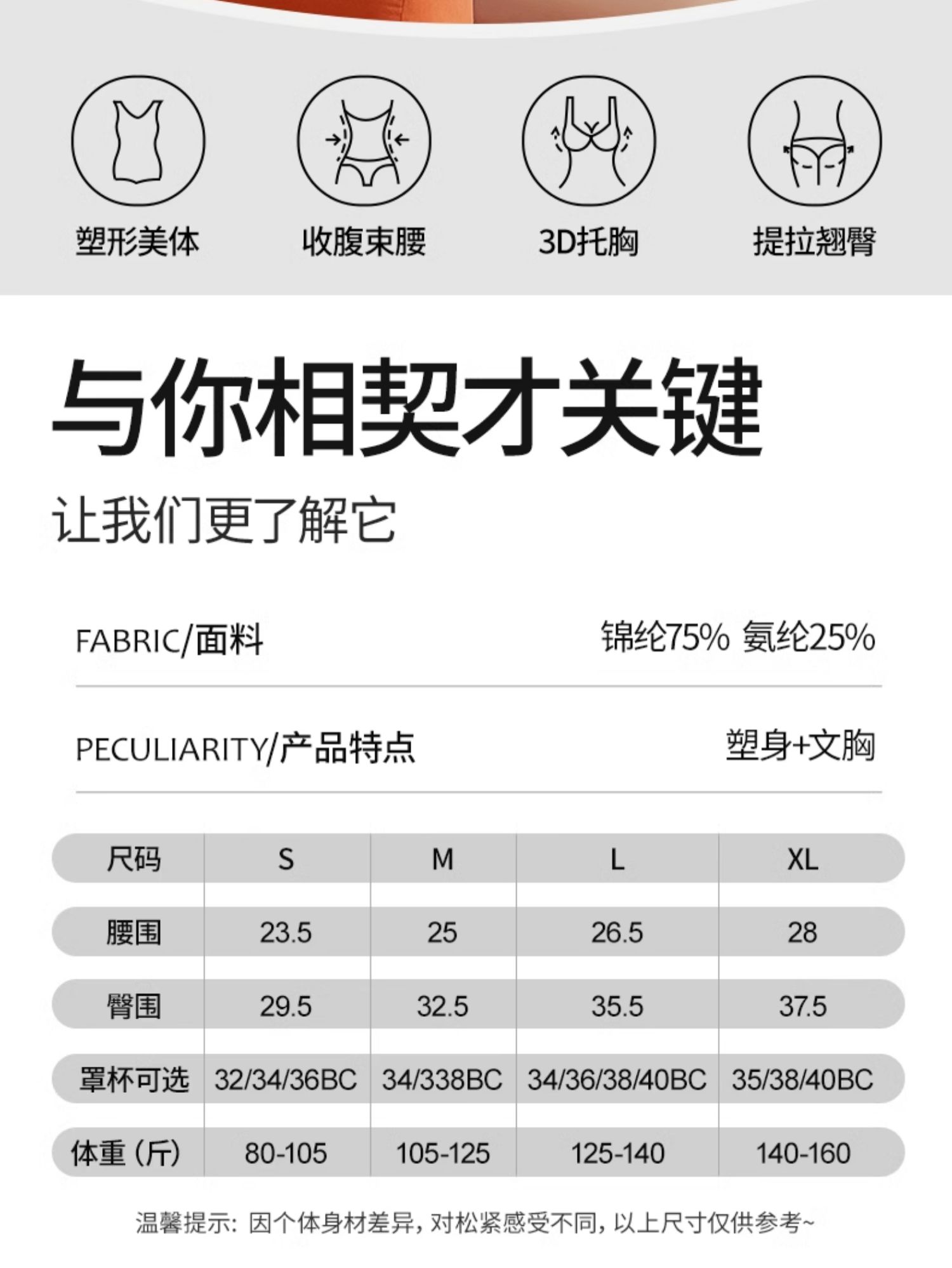 塑形美体

收腹束腰

3D托胸

提拉翘臀

与你相契才关键

让我们更了解它

FABRIC/面料 锦纶75% 氨纶25%

PECULIARITY/产品特点 塑身+文胸

| 尺码 | S | M | L | XL |
|---|---|---|---|---|
| 腰围 | 23.5 | 25 | 26.5 | 28 |
| 臀围 | 29.5 | 32.5 | 35.5 | 37.5 |
| 罩杯可选 | 32/34/36BC | 34/338BC | 34/36/38/40BC | 35/38/40BC |
| 体重（斤） | 80-105 | 105-125 | 125-140 | 140-160 |

温馨提示：因个体身材差异，对松紧感受不同，以上尺寸仅供参考~